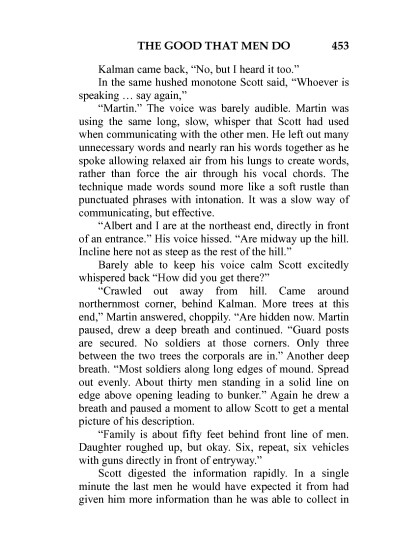 THE GOOD THAT MEN DO 453

Kalman came back, “No, but I heard it too.”

In the same hushed monotone Scott said, “Whoever is speaking … say again,”

“Martin.” The voice was barely audible. Martin was using the same long, slow, whisper that Scott had used when communicating with the other men. He left out many unnecessary words and nearly ran his words together as he spoke allowing relaxed air from his lungs to create words, rather than force the air through his vocal chords. The technique made words sound more like a soft rustle than punctuated phrases with intonation. It was a slow way of communicating, but effective.

“Albert and I are at the northeast end, directly in front of an entrance.” His voice hissed. “Are midway up the hill. Incline here not as steep as the rest of the hill.”

Barely able to keep his voice calm Scott excitedly whispered back “How did you get there?”

“Crawled out away from hill. Came around northernmost corner, behind Kalman. More trees at this end,” Martin answered, choppily. “Are hidden now. Martin paused, drew a deep breath and continued. “Guard posts are secured. No soldiers at those corners. Only three between the two trees the corporals are in.” Another deep breath. “Most soldiers along long edges of mound. Spread out evenly. About thirty men standing in a solid line on edge above opening leading to bunker.” Again he drew a breath and paused a moment to allow Scott to get a mental picture of his description.

“Family is about fifty feet behind front line of men. Daughter roughed up, but okay. Six, repeat, six vehicles with guns directly in front of entryway.”

Scott digested the information rapidly. In a single minute the last men he would have expected it from had given him more information than he was able to collect in